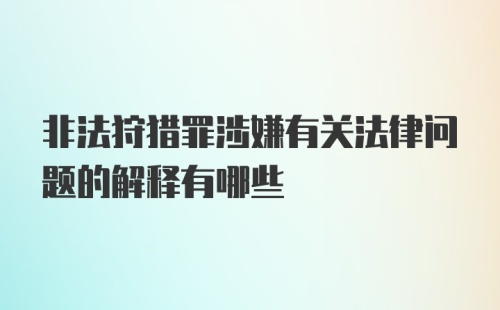 非法狩猎罪涉嫌有关法律问题的解释有哪些